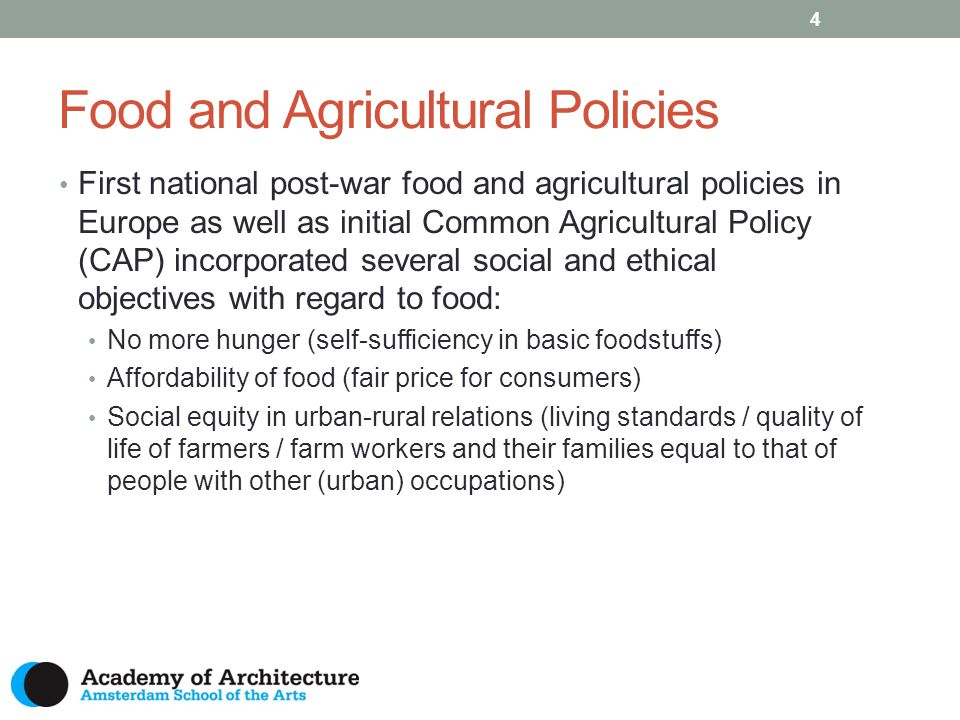 4

Food and Agricultural Policies

• First national post-war food and agricultural policies in Europe as well as initial Common Agricultural Policy (CAP) incorporated several social and ethical objectives with regard to food:
  • No more hunger (self-sufficiency in basic foodstuffs)
  • Affordability of food (fair price for consumers)
  • Social equity in urban-rural relations (living standards / quality of life of farmers / farm workers and their families equal to that of people with other (urban) occupations)

Academy of Architecture
Amsterdam School of the Arts